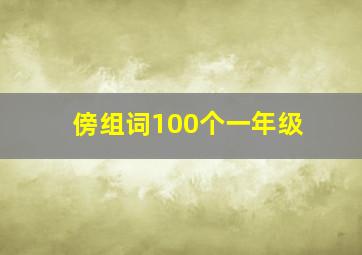 傍组词100个一年级